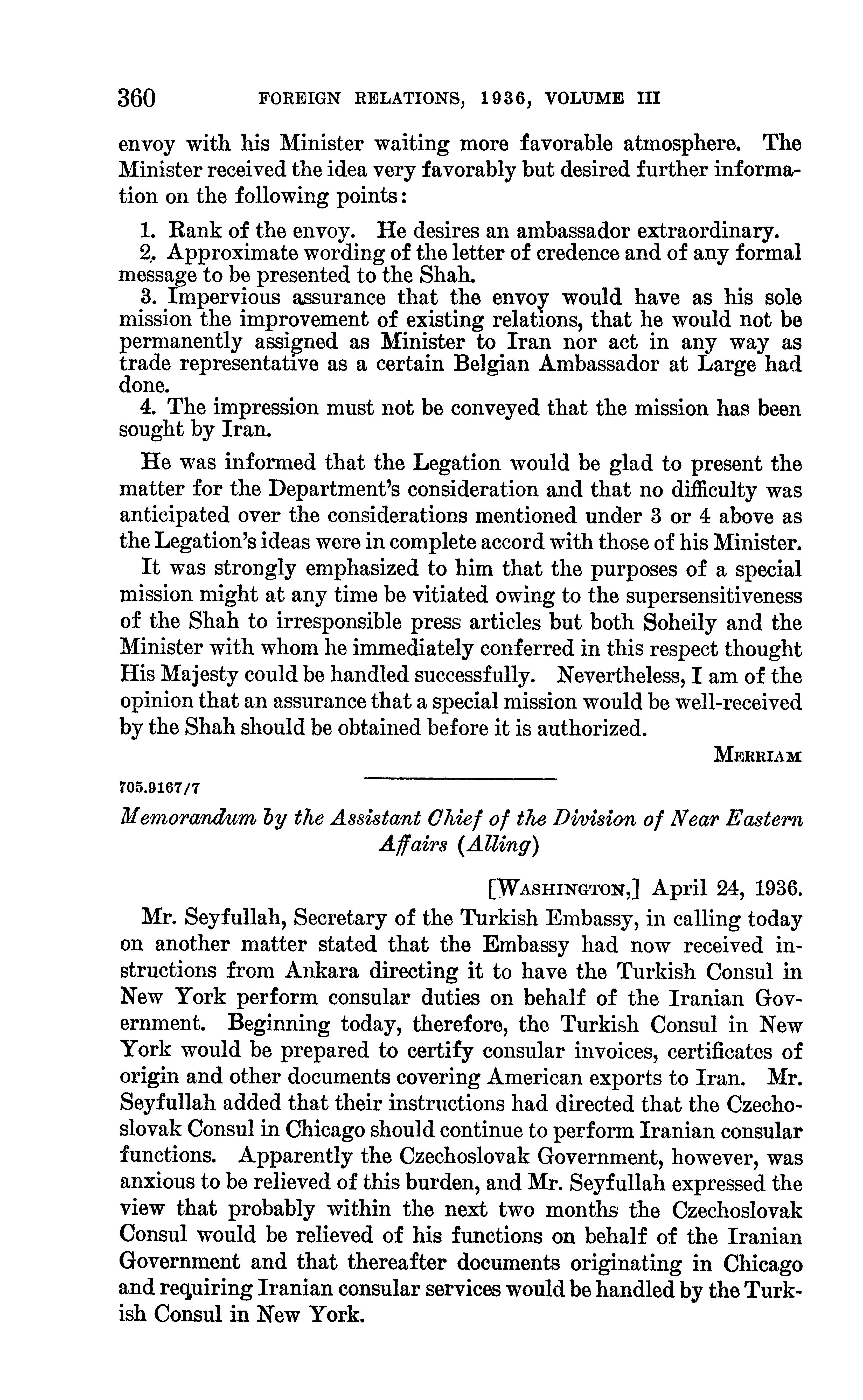 360 FOREIGN RELATIONS, 1936, VOLUME III

envoy with his Minister waiting more favorable atmosphere. The Minister received the idea very favorably but desired further information on the following points:

1. Rank of the envoy. He desires an ambassador extraordinary.
2. Approximate wording of the letter of credence and of any formal message to be presented to the Shah.
3. Impervious assurance that the envoy would have as his sole mission the improvement of existing relations, that he would not be permanently assigned as Minister to Iran nor act in any way as trade representative as a certain Belgian Ambassador at Large had done.
4. The impression must not be conveyed that the mission has been sought by Iran.

He was informed that the Legation would be glad to present the matter for the Department's consideration and that no difficulty was anticipated over the considerations mentioned under 3 or 4 above as the Legation's ideas were in complete accord with those of his Minister.

It was strongly emphasized to him that the purposes of a special mission might at any time be vitiated owing to the supersensitiveness of the Shah to irresponsible press articles but both Soheily and the Minister with whom he immediately conferred in this respect thought His Majesty could be handled successfully. Nevertheless, I am of the opinion that an assurance that a special mission would be well-received by the Shah should be obtained before it is authorized.

MERRIAM

705.9167/7

Memorandum by the Assistant Chief of the Division of Near Eastern Affairs (Alling)

[WASHINGTON,] April 24, 1936.

Mr. Seyfullah, Secretary of the Turkish Embassy, in calling today on another matter stated that the Embassy had now received instructions from Ankara directing it to have the Turkish Consul in New York perform consular duties on behalf of the Iranian Government. Beginning today, therefore, the Turkish Consul in New York would be prepared to certify consular invoices, certificates of origin and other documents covering American exports to Iran. Mr. Seyfullah added that their instructions had directed that the Czechoslovak Consul in Chicago should continue to perform Iranian consular functions. Apparently the Czechoslovak Government, however, was anxious to be relieved of this burden, and Mr. Seyfullah expressed the view that probably within the next two months the Czechoslovak Consul would be relieved of his functions on behalf of the Iranian Government and that thereafter documents originating in Chicago and requiring Iranian consular services would be handled by the Turkish Consul in New York.